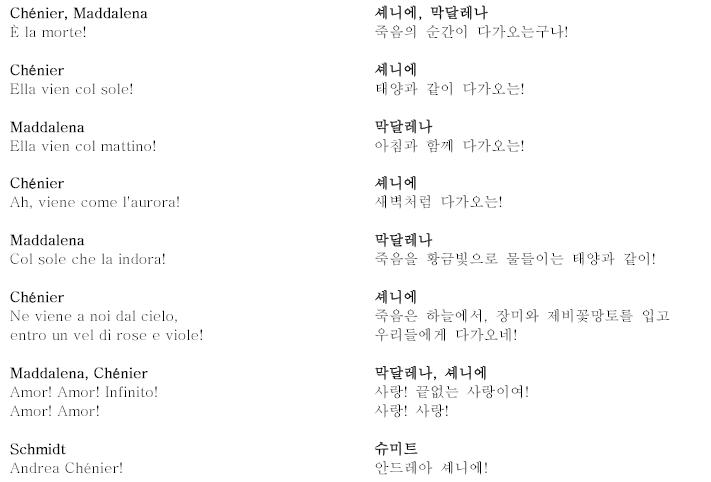 Chénier, Maddalena
È la morte!

Chénier
Ella vien col sole!

Maddalena
Ella vien col mattino!

Chénier
Ah, viene come l'aurora!

Maddalena
Col sole che la indora!

Chénier
Ne viene a noi dal cielo,
entro un vel di rose e viole!

Maddalena, Chénier
Amor! Amor! Infinito!
Amor! Amor!

Schmidt
Andrea Chénier!

셰니에, 막달레나
죽음의 순간이 다가오는구나!

셰니에
태양과 같이 다가오는!

막달레나
아침과 함께 다가오는!

셰니에
새벽처럼 다가오는!

막달레나
죽음을 황금빛으로 물들이는 태양과 같이!

셰니에
죽음은 하늘에서, 장미와 제비꽃망토를 입고
우리들에게 다가오네!

막달레나, 셰니에
사랑! 끝없는 사랑이여!
사랑! 사랑!

슈미트
안드레아 셰니에!